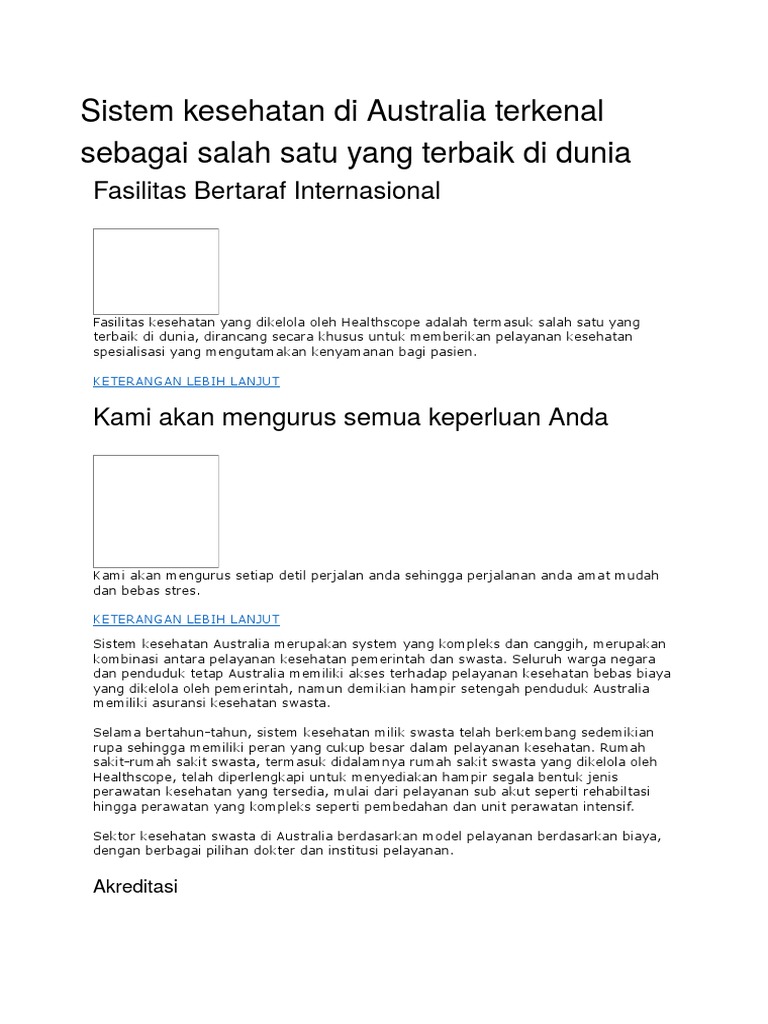 Sistem kesehatan di Australia terkenal sebagai salah satu yang terbaik di dunia

Fasilitas Bertaraf Internasional

Fasilitas kesehatan yang dikelola oleh Healthscope adalah termasuk salah satu yang terbaik di dunia, dirancang secara khusus untuk memberikan pelayanan kesehatan spesialisasi yang mengutamakan kenyamanan bagi pasien.

KETERANGAN LEBIH LANJUT

Kami akan mengurus semua keperluan Anda

Kami akan mengurus setiap detil perjalan anda sehingga perjalanan anda amat mudah dan bebas stres.

KETERANGAN LEBIH LANJUT

Sistem kesehatan Australia merupakan system yang kompleks dan canggih, merupakan kombinasi antara pelayanan kesehatan pemerintah dan swasta. Seluruh warga negara dan penduduk tetap Australia memiliki akses terhadap pelayanan kesehatan bebas biaya yang dikelola oleh pemerintah, namun demikian hampir setengah penduduk Australia memiliki asuransi kesehatan swasta.

Selama bertahun-tahun, sistem kesehatan milik swasta telah berkembang sedemikian rupa sehingga memiliki peran yang cukup besar dalam pelayanan kesehatan. Rumah sakit-rumah sakit swasta, termasuk didalamnya rumah sakit swasta yang dikelola oleh Healthscope, telah diperlengkapi untuk menyediakan hampir segala bentuk jenis perawatan kesehatan yang tersedia, mulai dari pelayanan sub akut seperti rehabiltasi hingga perawatan yang kompleks seperti pembedahan dan unit perawatan intensif.

Sektor kesehatan swasta di Australia berdasarkan model pelayanan berdasarkan biaya, dengan berbagai pilihan dokter dan institusi pelayanan.

Akreditasi